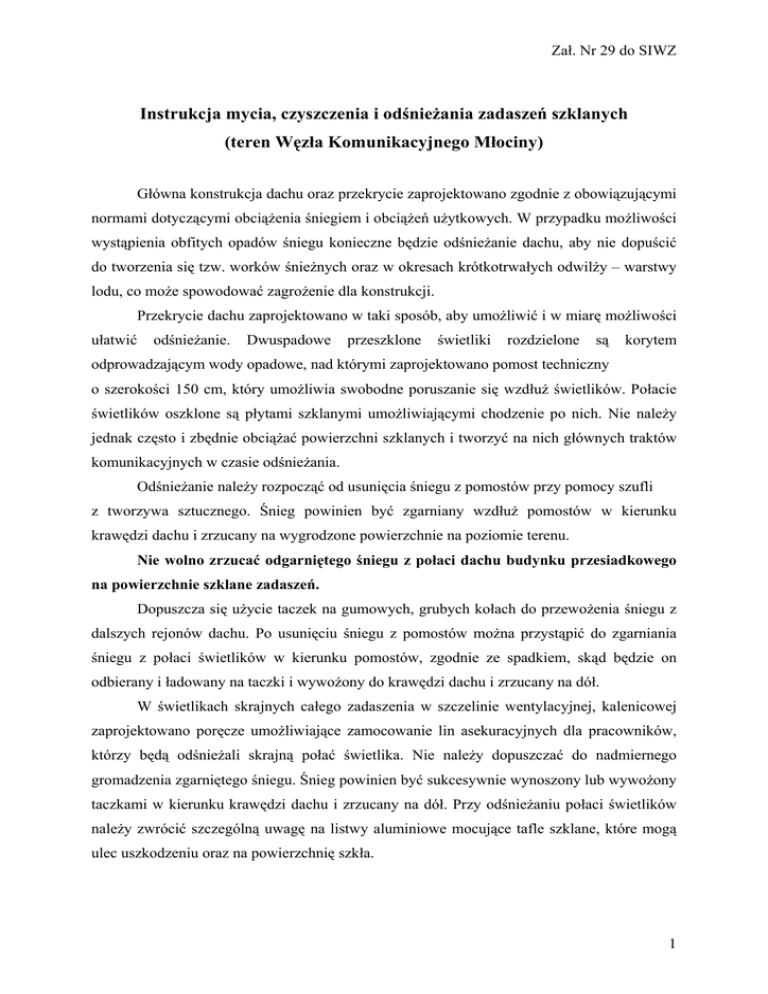 Zał. Nr 29 do SIWZ

Instrukcja mycia, czyszczenia i odśnieżania zadaszeń szklanych
(teren Węzła Komunikacyjnego Młociny)

Główna konstrukcja dachu oraz przekrycie zaprojektowano zgodnie z obowiązującymi normami dotyczącymi obciążenia śniegiem i obciążeń użytkowych. W przypadku możliwości wystąpienia obfitych opadów śniegu konieczne będzie odśnieżanie dachu, aby nie dopuścić do tworzenia się tzw. worków śnieżnych oraz w okresach krótkotrwałych odwilży – warstwy lodu, co może spowodować zagrożenie dla konstrukcji.

Przekrycie dachu zaprojektowano w taki sposób, aby umożliwić i w miarę możliwości ułatwić odśnieżanie. Dwuspadowe przeszklone świetliki rozdzielone są korytem odprowadzającym wody opadowe, nad którymi zaprojektowano pomost techniczny o szerokości 150 cm, który umożliwia swobodne poruszanie się wzdłuż świetlików. Połacie świetlików oszklone są płytami szklanymi umożliwiającymi chodzenie po nich. Nie należy jednak często i zbędnie obciążać powierzchni szklanych i tworzyć na nich głównych traktów komunikacyjnych w czasie odśnieżania.

Odśnieżanie należy rozpocząć od usunięcia śniegu z pomostów przy pomocy szufli z tworzywa sztucznego. Śnieg powinien być zgarniany wzdłuż pomostów w kierunku krawędzi dachu i zrzucany na wygrodzone powierzchnie na poziomie terenu.

Nie wolno zrzucać odgarniętego śniegu z połaci dachu budynku przesiadkowego na powierzchnie szklane zadaszeń.

Dopuszcza się użycie taczek na gumowych, grubych kołach do przewożenia śniegu z dalszych rejonów dachu. Po usunięciu śniegu z pomostów można przystąpić do zgarniania śniegu z połaci świetlików w kierunku pomostów, zgodnie ze spadkiem, skąd będzie on odbierany i ładowany na taczki i wywożony do krawędzi dachu i zrzucany na dół.

W świetlikach skrajnych całego zadaszenia w szczelinie wentylacyjnej, kalenicowej zaprojektowano poręcze umożliwiające zamocowanie lin asekuracyjnych dla pracowników, którzy będą odśnieżali skrajną połać świetlika. Nie należy dopuszczać do nadmiernego gromadzenia zgarniętego śniegu. Śnieg powinien być sukcesywnie wynoszony lub wywożony taczkami w kierunku krawędzi dachu i zrzucany na dół. Przy odśnieżaniu połaci świetlików należy zwrócić szczególną uwagę na listwy aluminiowe mocujące tafle szklane, które mogą ulec uszkodzeniu oraz na powierzchnię szkła.

1